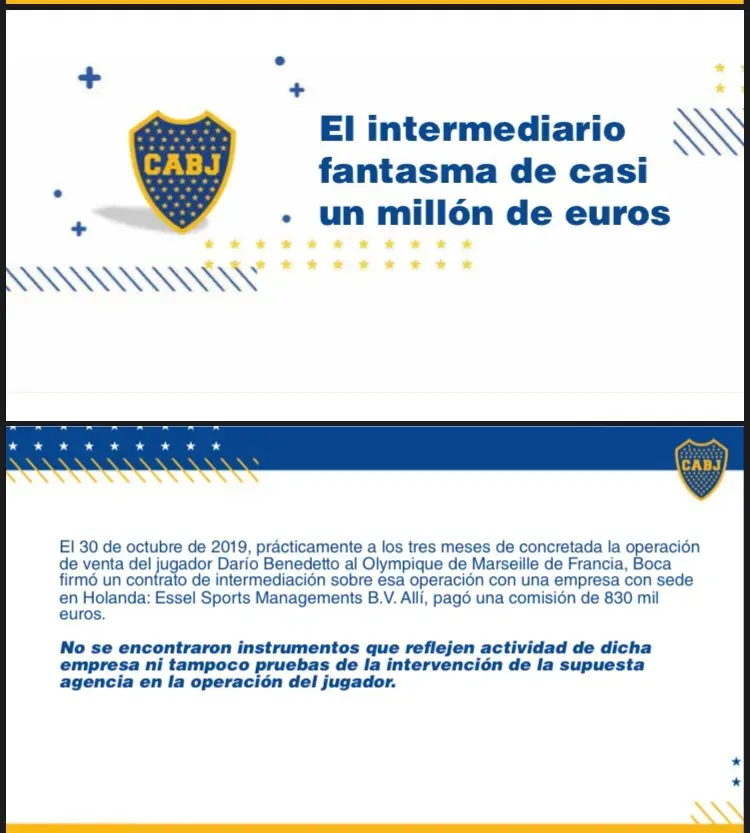 CABJ

El intermediario fantasma de casi un millón de euros

CABJ

El 30 de octubre de 2019, prácticamente a los tres meses de concretada la operación de venta del jugador Darío Benedetto al Olympique de Marseille de Francia, Boca firmó un contrato de intermediación sobre esa operación con una empresa con sede en Holanda: Essel Sports Managements B.V. Allí, pagó una comisión de 830 mil euros.

No se encontraron instrumentos que reflejen actividad de dicha empresa ni tampoco pruebas de la intervención de la supuesta agencia en la operación del jugador.